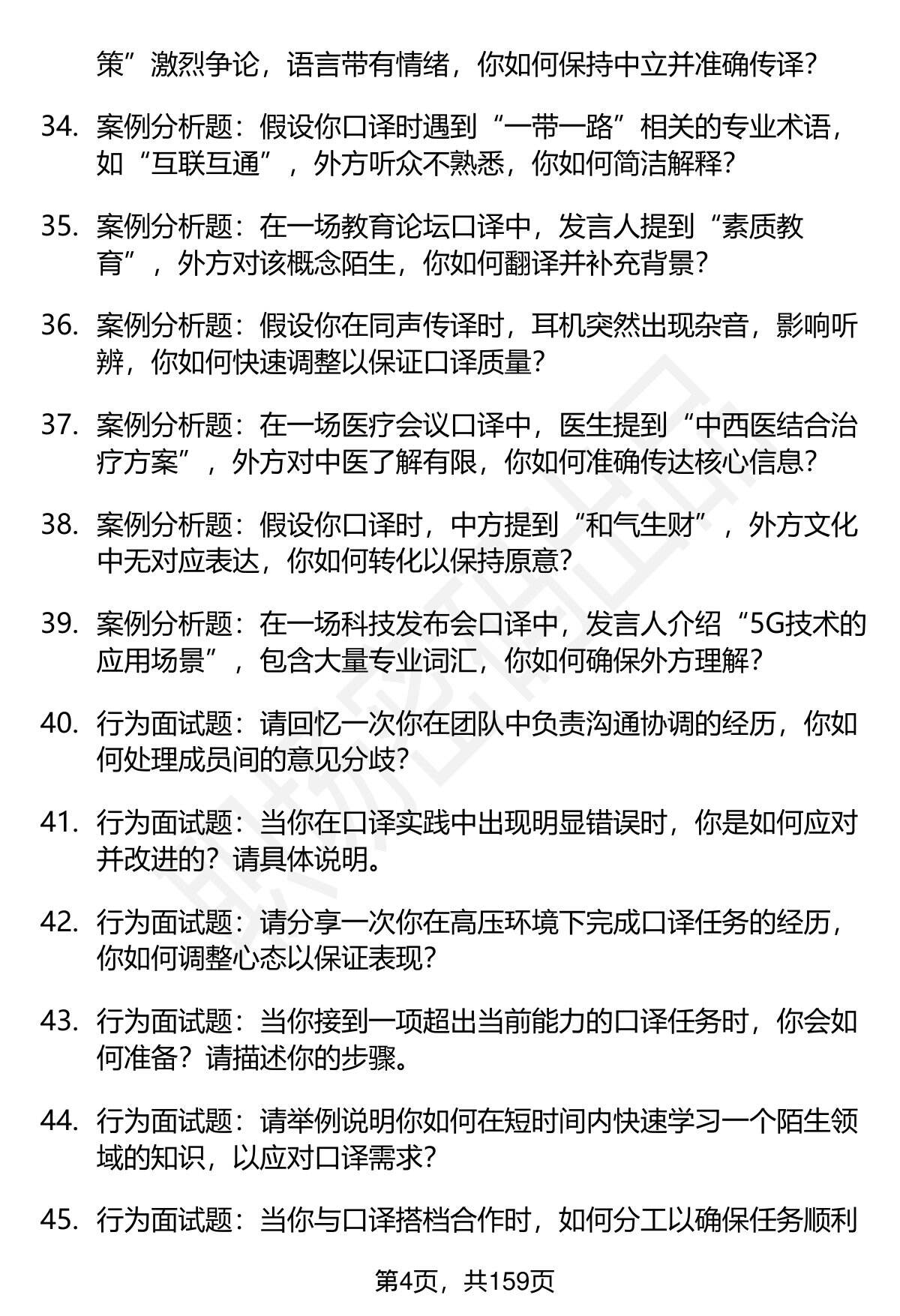 策”激烈争论，语言带有情绪，你如何保持中立并准确传译？

34. 案例分析题：假设你口译时遇到“一带一路”相关的专业术语，如“互联互通”，外方听众不熟悉，你如何简洁解释？

35. 案例分析题：在一场教育论坛口译中，发言人提到“素质教育”，外方对该概念陌生，你如何翻译并补充背景？

36. 案例分析题：假设你在同声传译时，耳机突然出现杂音，影响听辨，你如何快速调整以保证口译质量？

37. 案例分析题：在一场医疗会议口译中，医生提到“中西医结合治疗方案”，外方对中医了解有限，你如何准确传达核心信息？

38. 案例分析题：假设你口译时，中方提到“和气生财”，外方文化中无对应表达，你如何转化以保持原意？

39. 案例分析题：在一场科技发布会口译中，发言人介绍“5G技术的应用场景”，包含大量专业词汇，你如何确保外方理解？

40. 行为面试题：请回忆一次你在团队中负责沟通协调的经历，你如何处理成员间的意见分歧？

41. 行为面试题：当你在口译实践中出现明显错误时，你是如何应对并改进的？请具体说明。

42. 行为面试题：请分享一次你在高压环境下完成口译任务的经历，你如何调整心态以保证表现？

43. 行为面试题：当你接到一项超出当前能力的口译任务时，你会如何准备？请描述你的步骤。

44. 行为面试题：请举例说明你如何在短时间内快速学习一个陌生领域的知识，以应对口译需求？

45. 行为面试题：当你与口译搭档合作时，如何分工以确保任务顺利

第4页，共159页